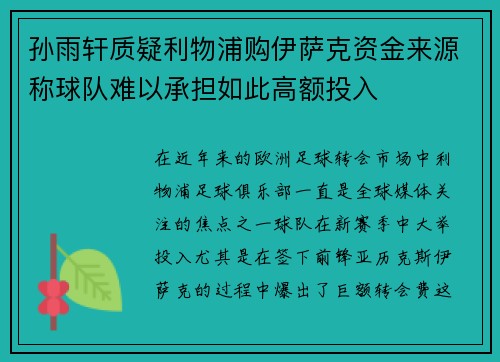 孙雨轩质疑利物浦购伊萨克资金来源称球队难以承担如此高额投入

在近年来的欧洲足球转会市场中利物浦足球俱乐部一直是全球媒体关注的焦点之一球队在新赛季中大举投入尤其是在签下前锋亚历克斯伊萨克的过程中爆出了巨额转会费这